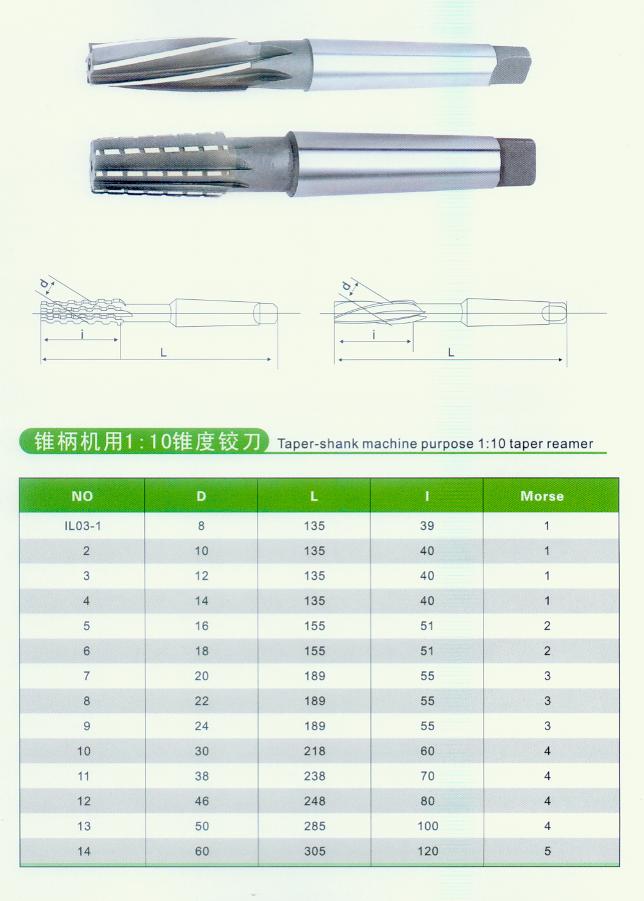 d
i
L

d
i
L

锥柄机用1:10锥度铰刀 Taper-shank machine purpose 1:10 taper reamer

| NO | D | L | I | Morse |
|---|---|---|---|---|
| IL03-1 | 8 | 135 | 39 | 1 |
| 2 | 10 | 135 | 40 | 1 |
| 3 | 12 | 135 | 40 | 1 |
| 4 | 14 | 135 | 40 | 1 |
| 5 | 16 | 155 | 51 | 2 |
| 6 | 18 | 155 | 51 | 2 |
| 7 | 20 | 189 | 55 | 3 |
| 8 | 22 | 189 | 55 | 3 |
| 9 | 24 | 189 | 55 | 3 |
| 10 | 30 | 218 | 60 | 4 |
| 11 | 38 | 238 | 70 | 4 |
| 12 | 46 | 248 | 80 | 4 |
| 13 | 50 | 285 | 100 | 4 |
| 14 | 60 | 305 | 120 | 5 |